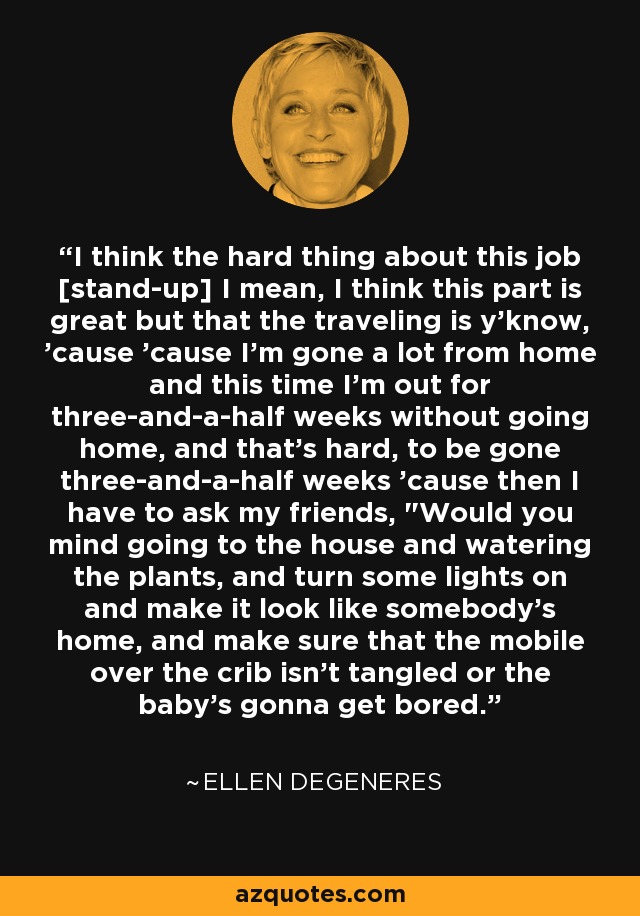 “I think the hard thing about this job [stand-up] I mean, I think this part is great but that the traveling is y’know, ’cause ’cause I’m gone a lot from home and this time I’m out for three-and-a-half weeks without going home, and that’s hard, to be gone three-and-a-half weeks ’cause then I have to ask my friends, "Would you mind going to the house and watering the plants, and turn some lights on and make it look like somebody’s home, and make sure that the mobile over the crib isn’t tangled or the baby’s gonna get bored.”

~ELLEN DEGENERES

azquotes.com